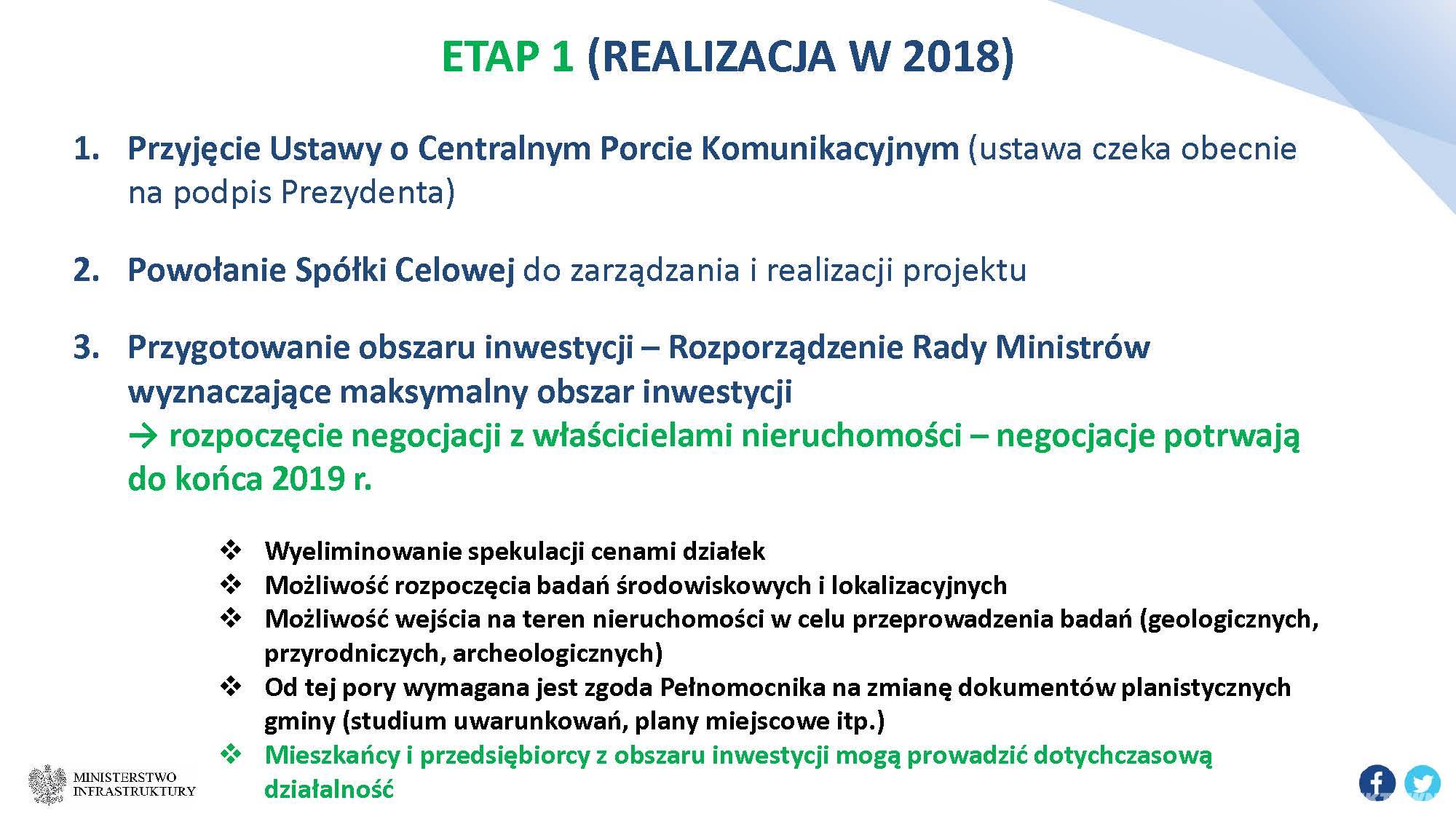 ETAP 1 (REALIZACJA W 2018)

1. Przyjęcie Ustawy o Centralnym Porcie Komunikacyjnym (ustawa czeka obecnie na podpis Prezydenta)

2. Powołanie Spółki Celowej do zarządzania i realizacji projektu

3. Przygotowanie obszaru inwestycji – Rozporządzenie Rady Ministrów wyznaczające maksymalny obszar inwestycji
→ rozpoczęcie negocjacji z właścicielami nieruchomości – negocjacje potrwają do końca 2019 r.

❖ Wyeliminowanie spekulacji cenami działek
❖ Możliwość rozpoczęcia badań środowiskowych i lokalizacyjnych
❖ Możliwość wejścia na teren nieruchomości w celu przeprowadzenia badań (geologicznych, przyrodniczych, archeologicznych)
❖ Od tej pory wymagana jest zgoda Pełnomocnika na zmianę dokumentów planistycznych gminy (studium uwarunkowań, plany miejscowe itp.)
❖ Mieszkańcy i przedsiębiorcy z obszaru inwestycji mogą prowadzić dotychczasową działalność

MINISTERSTWO INFRASTRUKTURY